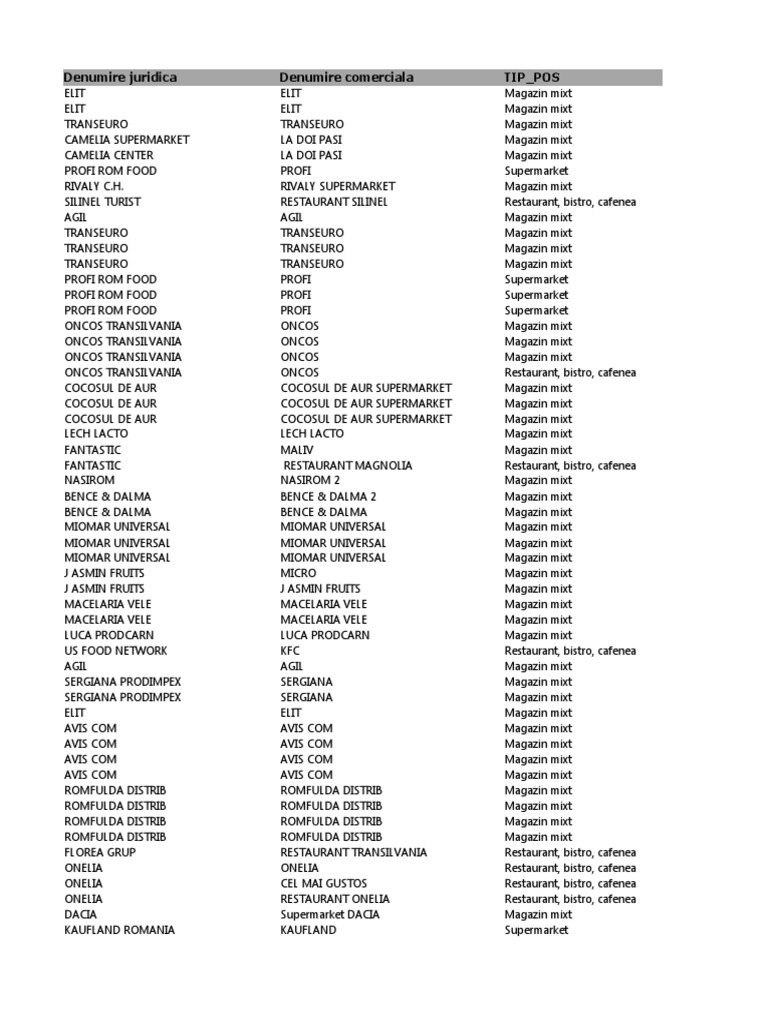 | Denumire juridica | Denumire comerciala | TIP_POS |
|---|---|---|
| ELIT | ELIT | Magazin mixt |
| ELIT | ELIT | Magazin mixt |
| TRANSEURO | TRANSEURO | Magazin mixt |
| CAMELIA SUPERMARKET | LA DOI PASI | Magazin mixt |
| CAMELIA CENTER | LA DOI PASI | Magazin mixt |
| PROFI ROM FOOD | PROFI | Supermarket |
| RIVALY C.H. | RIVALY SUPERMARKET | Magazin mixt |
| SILINEL TURIST | RESTAURANT SILINEL | Restaurant, bistro, cafenea |
| AGIL | AGIL | Magazin mixt |
| TRANSEURO | TRANSEURO | Magazin mixt |
| TRANSEURO | TRANSEURO | Magazin mixt |
| TRANSEURO | TRANSEURO | Magazin mixt |
| PROFI ROM FOOD | PROFI | Supermarket |
| PROFI ROM FOOD | PROFI | Supermarket |
| PROFI ROM FOOD | PROFI | Supermarket |
| ONCOS TRANSILVANIA | ONCOS | Magazin mixt |
| ONCOS TRANSILVANIA | ONCOS | Magazin mixt |
| ONCOS TRANSILVANIA | ONCOS | Magazin mixt |
| ONCOS TRANSILVANIA | ONCOS | Restaurant, bistro, cafenea |
| COCOSUL DE AUR | COCOSUL DE AUR SUPERMARKET | Magazin mixt |
| COCOSUL DE AUR | COCOSUL DE AUR SUPERMARKET | Magazin mixt |
| COCOSUL DE AUR | COCOSUL DE AUR SUPERMARKET | Magazin mixt |
| LECH LACTO | LECH LACTO | Magazin mixt |
| FANTASTIC | MALIV | Magazin mixt |
| FANTASTIC | RESTAURANT MAGNOLIA | Restaurant, bistro, cafenea |
| NASIROM | NASIROM 2 | Magazin mixt |
| BENCE & DALMA | BENCE & DALMA 2 | Magazin mixt |
| BENCE & DALMA | BENCE & DALMA | Magazin mixt |
| MIOMAR UNIVERSAL | MIOMAR UNIVERSAL | Magazin mixt |
| MIOMAR UNIVERSAL | MIOMAR UNIVERSAL | Magazin mixt |
| MIOMAR UNIVERSAL | MIOMAR UNIVERSAL | Magazin mixt |
| J ASMIN FRUITS | MICRO | Magazin mixt |
| J ASMIN FRUITS | J ASMIN FRUITS | Magazin mixt |
| MACELARIA VELE | MACELARIA VELE | Magazin mixt |
| MACELARIA VELE | MACELARIA VELE | Magazin mixt |
| LUCA PRODCARN | LUCA PRODCARN | Magazin mixt |
| US FOOD NETWORK | KFC | Restaurant, bistro, cafenea |
| AGIL | AGIL | Magazin mixt |
| SERGIANA PRODIMPEX | SERGIANA | Magazin mixt |
| SERGIANA PRODIMPEX | SERGIANA | Magazin mixt |
| ELIT | ELIT | Magazin mixt |
| AVIS COM | AVIS COM | Magazin mixt |
| AVIS COM | AVIS COM | Magazin mixt |
| AVIS COM | AVIS COM | Magazin mixt |
| AVIS COM | AVIS COM | Magazin mixt |
| ROMFULDA DISTRIB | ROMFULDA DISTRIB | Magazin mixt |
| ROMFULDA DISTRIB | ROMFULDA DISTRIB | Magazin mixt |
| ROMFULDA DISTRIB | ROMFULDA DISTRIB | Magazin mixt |
| ROMFULDA DISTRIB | ROMFULDA DISTRIB | Magazin mixt |
| FLOREA GRUP | RESTAURANT TRANSILVANIA | Restaurant, bistro, cafenea |
| ONELIA | ONELIA | Restaurant, bistro, cafenea |
| ONELIA | CEL MAI GUSTOS | Restaurant, bistro, cafenea |
| ONELIA | RESTAURANT ONELIA | Restaurant, bistro, cafenea |
| DACIA | Supermarket DACIA | Magazin mixt |
| KAUFLAND ROMANIA | KAUFLAND | Supermarket |